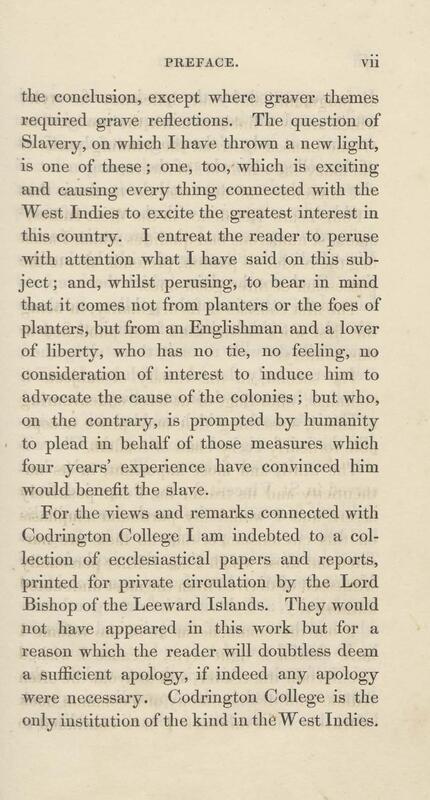 PREFACE. vii

the conclusion, except where graver themes required grave reflections. The question of Slavery, on which I have thrown a new light, is one of these; one, too, which is exciting and causing every thing connected with the West Indies to excite the greatest interest in this country. I entreat the reader to peruse with attention what I have said on this subject; and, whilst perusing, to bear in mind that it comes not from planters or the foes of planters, but from an Englishman and a lover of liberty, who has no tie, no feeling, no consideration of interest to induce him to advocate the cause of the colonies; but who, on the contrary, is prompted by humanity to plead in behalf of those measures which four years' experience have convinced him would benefit the slave.

For the views and remarks connected with Codrington College I am indebted to a collection of ecclesiastical papers and reports, printed for private circulation by the Lord Bishop of the Leeward Islands. They would not have appeared in this work but for a reason which the reader will doubtless deem a sufficient apology, if indeed any apology were necessary. Codrington College is the only institution of the kind in the West Indies.